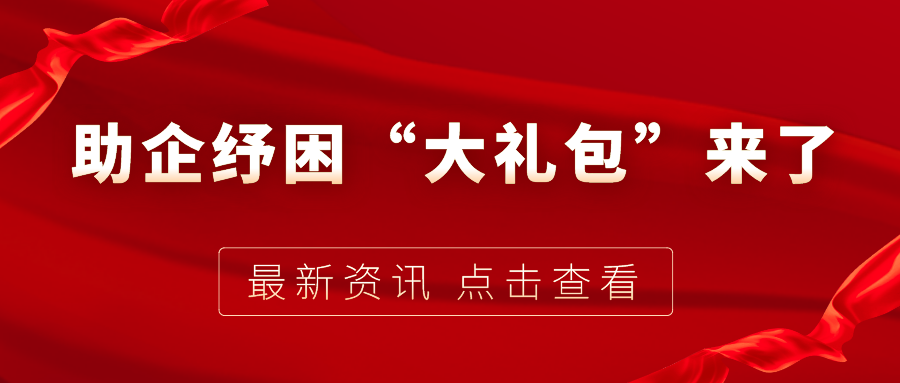 助企纾困“大礼包”来了

最新资讯 点击查看